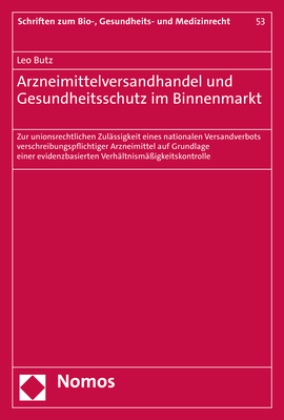 Schriften zum Bio-, Gesundheits- und Medizinrecht 53

Leo Butz

Arzneimittelversandhandel und Gesundheitsschutz im Binnenmarkt

Zur unionsrechtlichen Zulässigkeit eines nationalen Versandverbots verschreibungspflichtiger Arzneimittel auf Grundlage einer evidenzbasierten Verhältnismäßigkeitskontrolle

Nomos